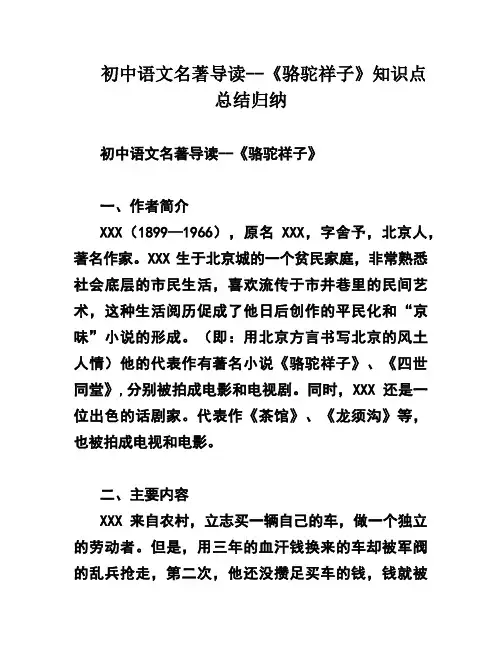 初中语文名著导读--《骆驼祥子》知识点总结归纳

初中语文名著导读—《骆驼祥子》

一、作者简介

XXX（1899—1966），原名 XXX，字舍予，北京人，著名作家。XXX 生于北京城的一个贫民家庭，非常熟悉社会底层的市民生活，喜欢流传于市井巷里的民间艺术，这种生活阅历促成了他日后创作的平民化和“京味”小说的形成。（即：用北京方言书写北京的风土人情）他的代表作有著名小说《骆驼祥子》、《四世同堂》，分别被拍成电影和电视剧。同时，XXX 还是一位出色的话剧家。代表作《茶馆》、《龙须沟》等，也被拍成电视和电影。

二、主要内容

XXX 来自农村，立志买一辆自己的车，做一个独立的劳动者。但是，用三年的血汗钱换来的车却被军阀的乱兵抢走，第二次，他还没攒足买车的钱，钱就被